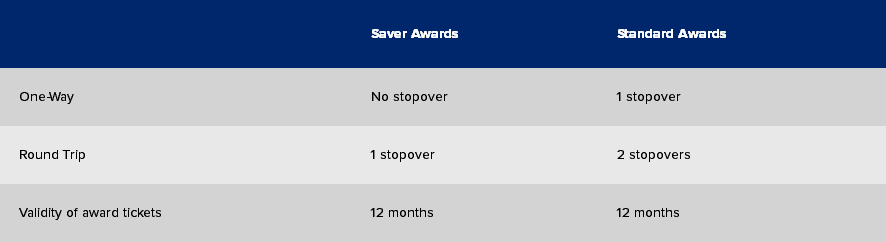 |  | Saver Awards | Standard Awards |
|---|---|---|
| One-Way | No stopover | 1 stopover |
| Round Trip | 1 stopover | 2 stopovers |
| Validity of award tickets | 12 months | 12 months |